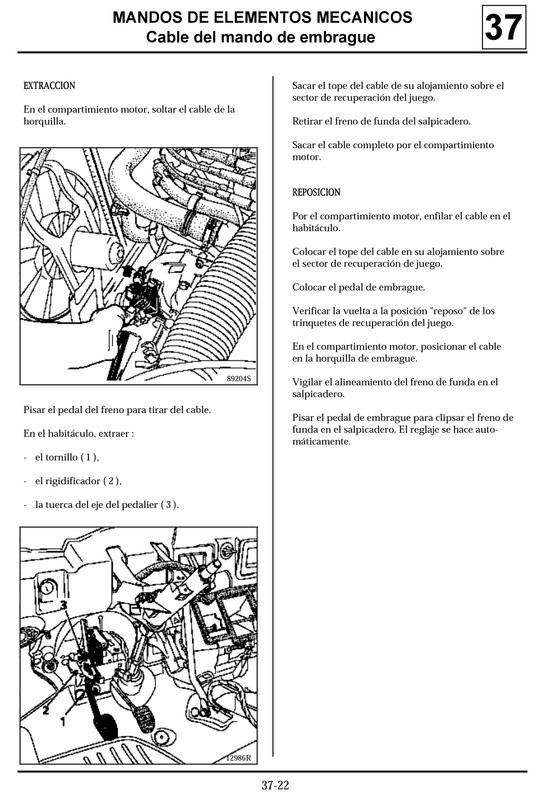 MANDOS DE ELEMENTOS MECANICOS
Cable del mando de embrague

37

EXTRACCION

En el compartimiento motor, soltar el cable de la horquilla.

89204S

Pisar el pedal del freno para tirar del cable.

En el habitáculo, extraer :

- el tornillo ( 1 ),

- el rigidificador ( 2 ),

- la tuerca del eje del pedalier ( 3 ).

3
2
1
12986R

Sacar el tope del cable de su alojamiento sobre el sector de recuperación del juego.

Retirar el freno de funda del salpicadero.

Sacar el cable completo por el compartimiento motor.

REPOSICION

Por el compartimiento motor, enfilar el cable en el habitáculo.

Colocar el tope del cable en su alojamiento sobre el sector de recuperación de juego.

Colocar el pedal de embrague.

Verificar la vuelta a la posición "reposo" de los trinquetes de recuperación del juego.

En el compartimiento motor, posicionar el cable en la horquilla de embrague.

Vigilar el alineamiento del freno de funda en el salpicadero.

Pisar el pedal de embrague para clipsar el freno de funda en el salpicadero. El reglaje se hace automáticamente.

37-22